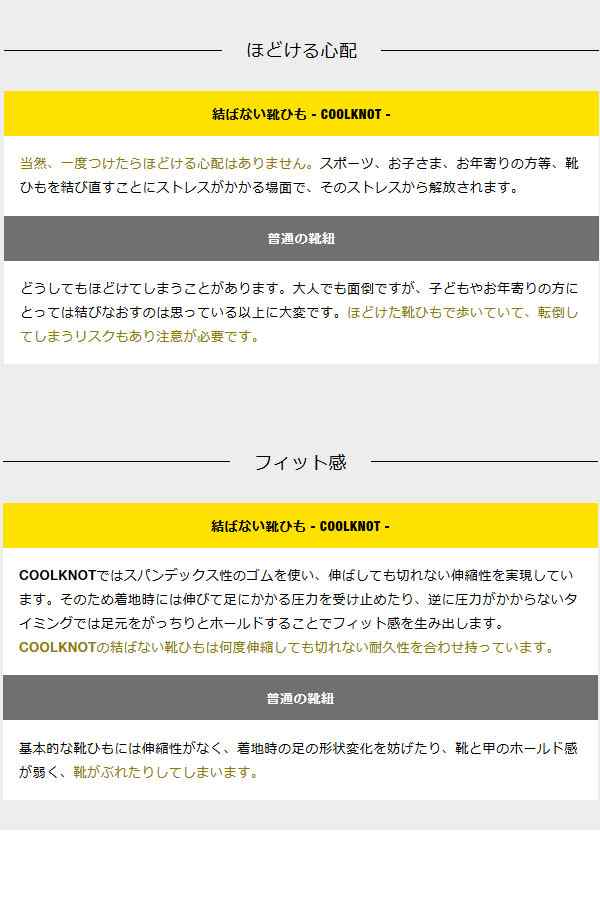 ほどける心配

結ばない靴ひも - COOLKNOT -

当然、一度つけたらほどける心配はありません。スポーツ、お子さま、お年寄りの方等、靴ひもを結び直すことにストレスがかかる場面で、そのストレスから解放されます。

普通の靴紐

どうしてもほどけてしまうことがあります。大人でも面倒ですが、子どもやお年寄りの方にとっては結びなおすのは思っている以上に大変です。ほどけた靴ひもで歩いていて、転倒してしまうリスクもあり注意が必要です。

フィット感

結ばない靴ひも - COOLKNOT -

COOLKNOTではスパンデックス性のゴムを使い、伸ばしても切れない伸縮性を実現しています。そのため着地時には伸びて足にかかる圧力を受け止めたり、逆に圧力がかからないタイミングでは足元をがっちりとホールドすることでフィット感を生み出します。COOLKNOTの結ばない靴ひもは何度伸縮しても切れない耐久性を合わせ持っています。

普通の靴紐

基本的な靴ひもには伸縮性がなく、着地時の足の形状変化を妨げたり、靴と甲のホールド感が弱く、靴がぶれたりしてしまいます。